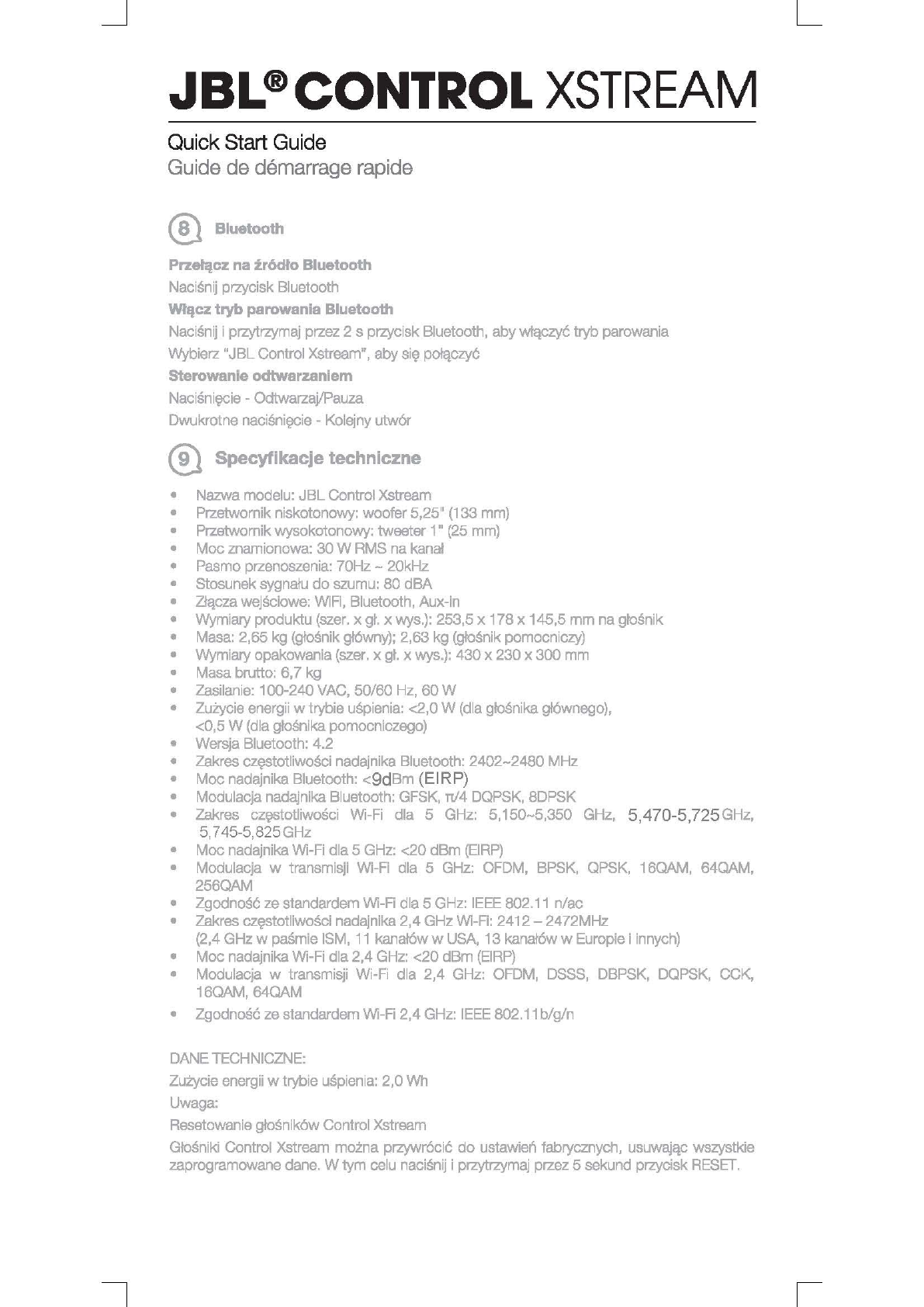 JBL® CONTROL XSTREAM

Quick Start Guide
Guide de démarrage rapide

8 Bluetooth

Przełącz na źródło Bluetooth
Naciśnij przycisk Bluetooth
Włącz tryb parowania Bluetooth
Naciśnij i przytrzymaj przez 2 s przycisk Bluetooth, aby włączyć tryb parowania
Wybierz "JBL Control Xstream", aby się połączyć
Sterowanie odtwarzaniem
Naciśnięcie - Odtwarzaj/Pauza
Dwukrotne naciśnięcie - Kolejny utwór

9 Specyfikacje techniczne

• Nazwa modelu: JBL Control Xstream
• Przetwornik niskotonowy: woofer 5,25" (133 mm)
• Przetwornik wysokotonowy: tweeter 1" (25 mm)
• Moc znamionowa: 30 W RMS na kanał
• Pasmo przenoszenia: 70Hz ~ 20kHz
• Stosunek sygnału do szumu: 80 dBA
• Złącza wejściowe: WiFi, Bluetooth, Aux-in
• Wymiary produktu (szer. x gł. x wys.): 253,5 x 178 x 145,5 mm na głośnik
• Masa: 2,65 kg (głośnik główny); 2,63 kg (głośnik pomocniczy)
• Wymiary opakowania (szer. x gł. x wys.): 430 x 230 x 300 mm
• Masa brutto: 6,7 kg
• Zasilanie: 100-240 VAC, 50/60 Hz, 60 W
• Zużycie energii w trybie uśpienia: <2,0 W (dla głośnika głównego), <0,5 W (dla głośnika pomocniczego)
• Wersja Bluetooth: 4.2
• Zakres częstotliwości nadajnika Bluetooth: 2402~2480 MHz
• Moc nadajnika Bluetooth: <9dBm (EIRP)
• Modulacja nadajnika Bluetooth: GFSK, π/4 DQPSK, 8DPSK
• Zakres częstotliwości Wi-Fi dla 5 GHz: 5,150~5,350 GHz, 5,470-5,725 GHz, 5,745-5,825 GHz
• Moc nadajnika Wi-Fi dla 5 GHz: <20 dBm (EIRP)
• Modulacja w transmisji Wi-Fi dla 5 GHz: OFDM, BPSK, QPSK, 16QAM, 64QAM, 256QAM
• Zgodność ze standardem Wi-Fi dla 5 GHz: IEEE 802.11 n/ac
• Zakres częstotliwości nadajnika 2,4 GHz Wi-Fi: 2412 – 2472MHz (2,4 GHz w paśmie ISM, 11 kanałów w USA, 13 kanałów w Europie i innych)
• Moc nadajnika Wi-Fi dla 2,4 GHz: <20 dBm (EIRP)
• Modulacja w transmisji Wi-Fi dla 2,4 GHz: OFDM, DSSS, DBPSK, DQPSK, CCK, 16QAM, 64QAM
• Zgodność ze standardem Wi-Fi 2,4 GHz: IEEE 802.11b/g/n

DANE TECHNICZNE:
Zużycie energii w trybie uśpienia: 2,0 Wh
Uwaga:
Resetowanie głośników Control Xstream
Głośniki Control Xstream można przywrócić do ustawień fabrycznych, usuwając wszystkie zaprogramowane dane. W tym celu naciśnij i przytrzymaj przez 5 sekund przycisk RESET.